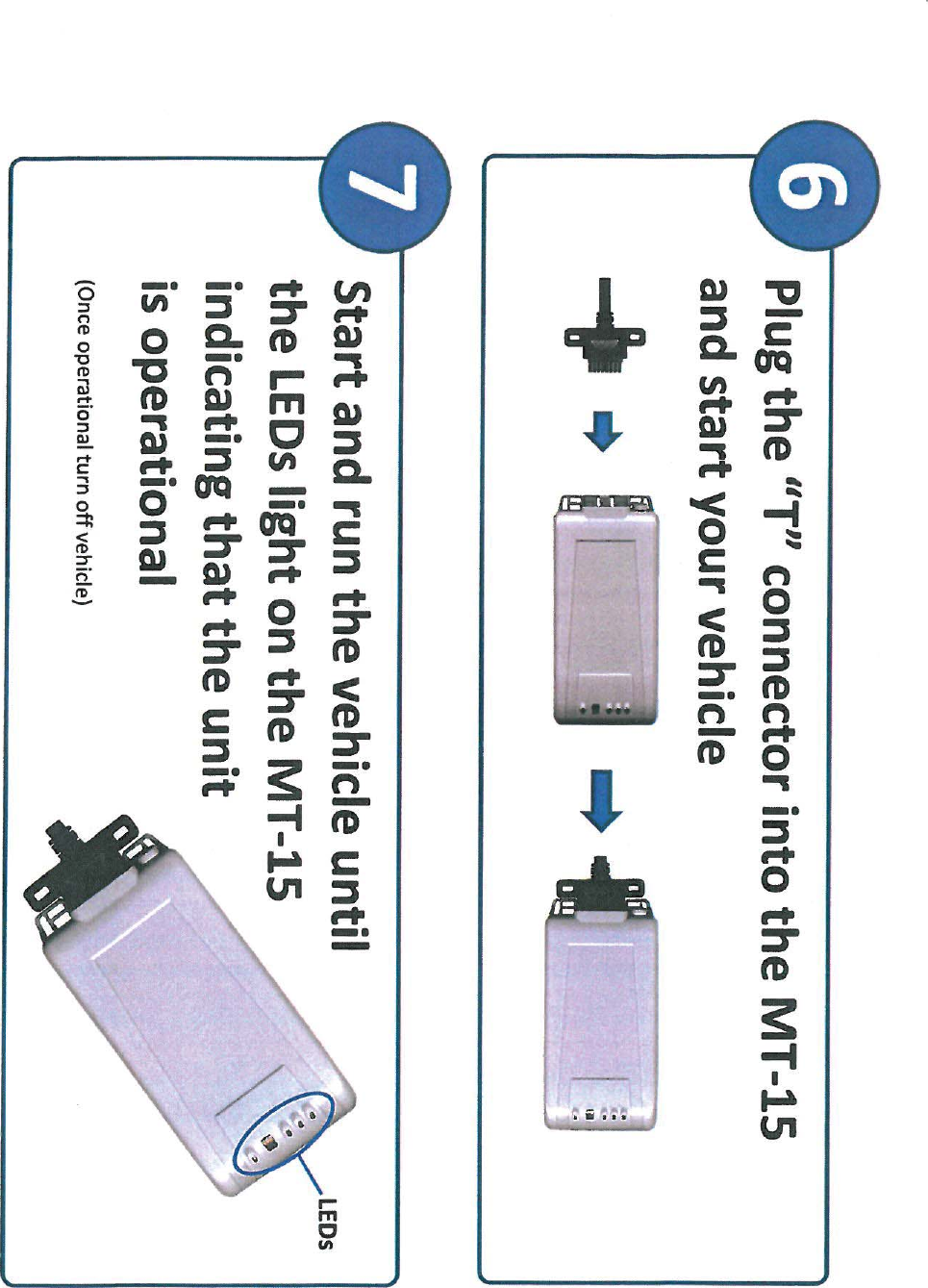 6

Plug the "T" connector into the MT-15 and start your vehicle

7

Start and run the vehicle until the LEDs light on the MT-15 indicating that the unit is operational

(Once operational turn off vehicle)

LEDs